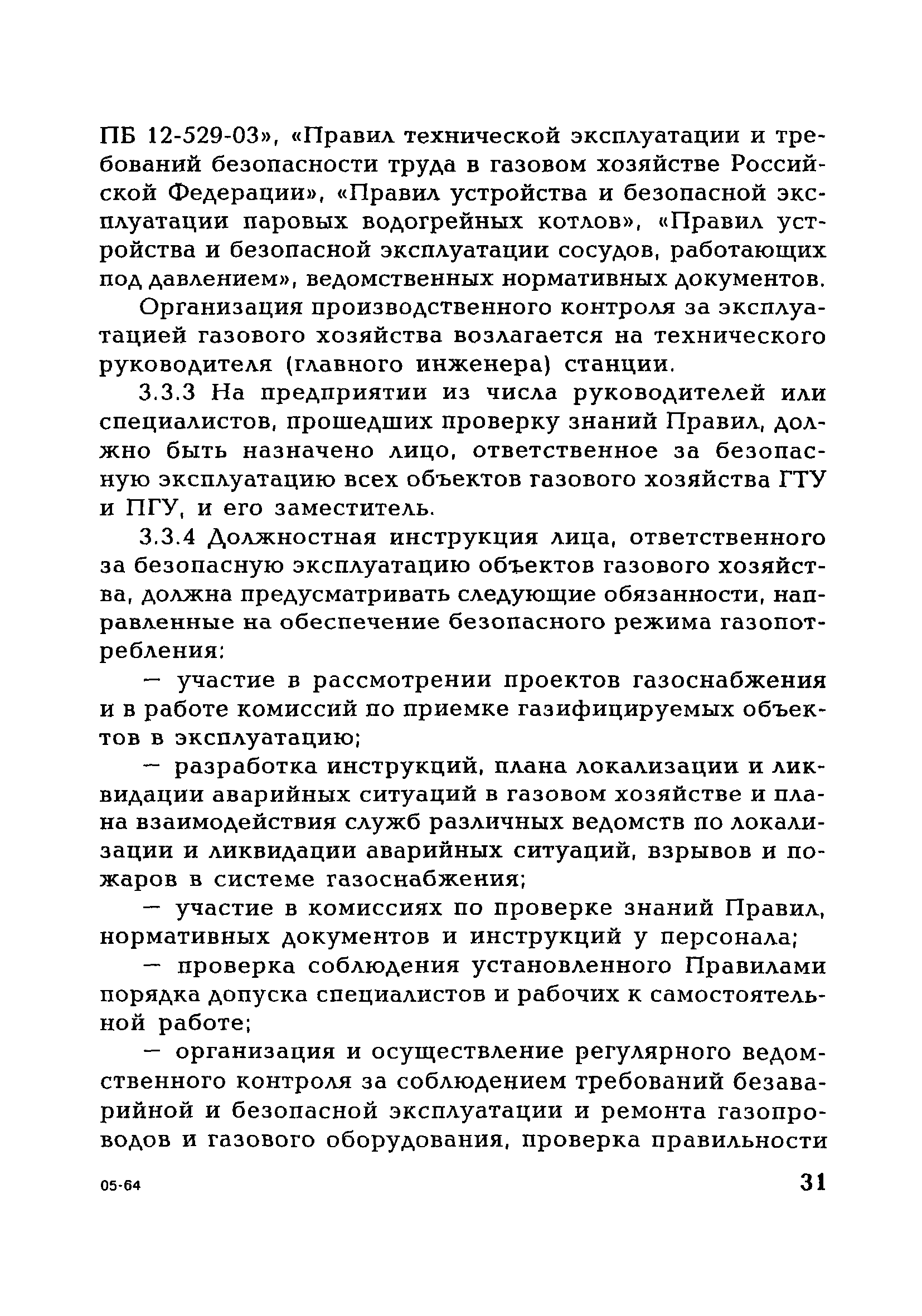 ПБ 12-529-03», «Правил технической эксплуатации и требований безопасности труда в газовом хозяйстве Российской Федерации», «Правил устройства и безопасной эксплуатации паровых водогрейных котлов», «Правил устройства и безопасной эксплуатации сосудов, работающих под давлением», ведомственных нормативных документов.

Организация производственного контроля за эксплуатацией газового хозяйства возлагается на технического руководителя (главного инженера) станции.

3.3.3 На предприятии из числа руководителей или специалистов, прошедших проверку знаний Правил, должно быть назначено лицо, ответственное за безопасную эксплуатацию всех объектов газового хозяйства ГТУ и ПГУ, и его заместитель.

3.3.4 Должностная инструкция лица, ответственного за безопасную эксплуатацию объектов газового хозяйства, должна предусматривать следующие обязанности, направленные на обеспечение безопасного режима газопотребления:

— участие в рассмотрении проектов газоснабжения и в работе комиссий по приемке газифицируемых объектов в эксплуатацию;

— разработка инструкций, плана локализации и ликвидации аварийных ситуаций в газовом хозяйстве и плана взаимодействия служб различных ведомств по локализации и ликвидации аварийных ситуаций, взрывов и пожаров в системе газоснабжения;

— участие в комиссиях по проверке знаний Правил, нормативных документов и инструкций у персонала;

— проверка соблюдения установленного Правилами порядка допуска специалистов и рабочих к самостоятельной работе;

— организация и осуществление регулярного ведомственного контроля за соблюдением требований безаварийной и безопасной эксплуатации и ремонта газопроводов и газового оборудования, проверка правильности

05-64

31